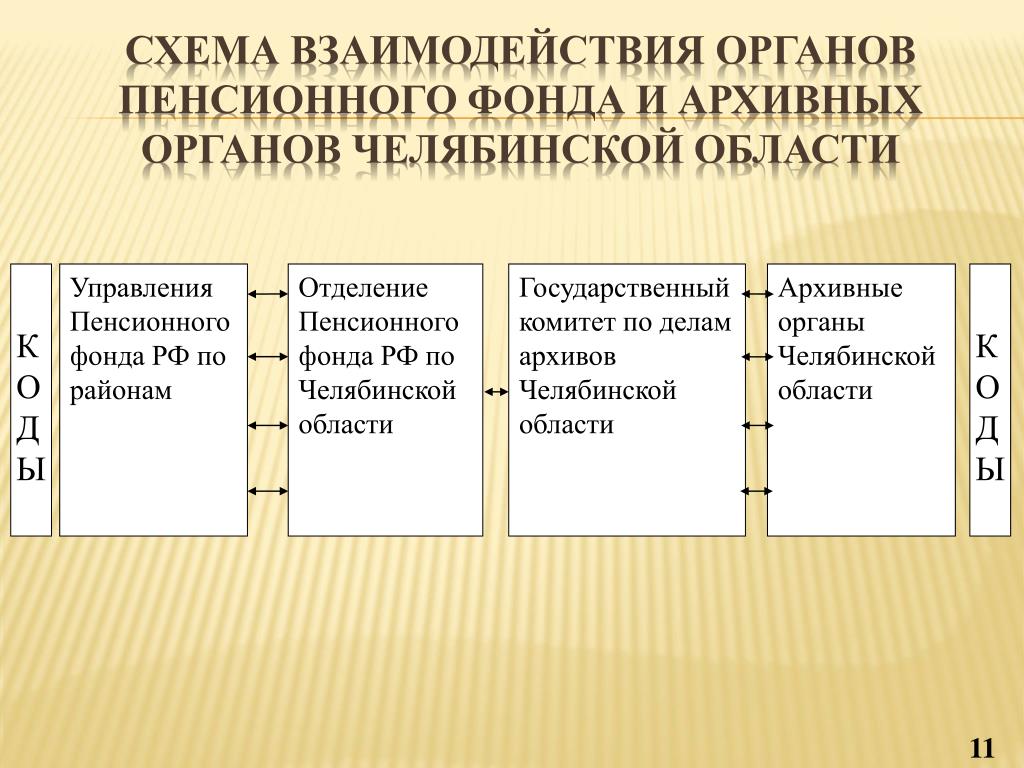 СХЕМА ВЗАИМОДЕЙСТВИЯ ОРГАНОВ ПЕНСИОННОГО ФОНДА И АРХИВНЫХ ОРГАНОВ ЧЕЛЯБИНСКОЙ ОБЛАСТИ

К
О
Д
Ы

Управления Пенсионного фонда РФ по районам

Отделение Пенсионного фонда РФ по Челябинской области

Государственный комитет по делам архивов Челябинской области

Архивные органы Челябинской области

К
О
Д
Ы

11